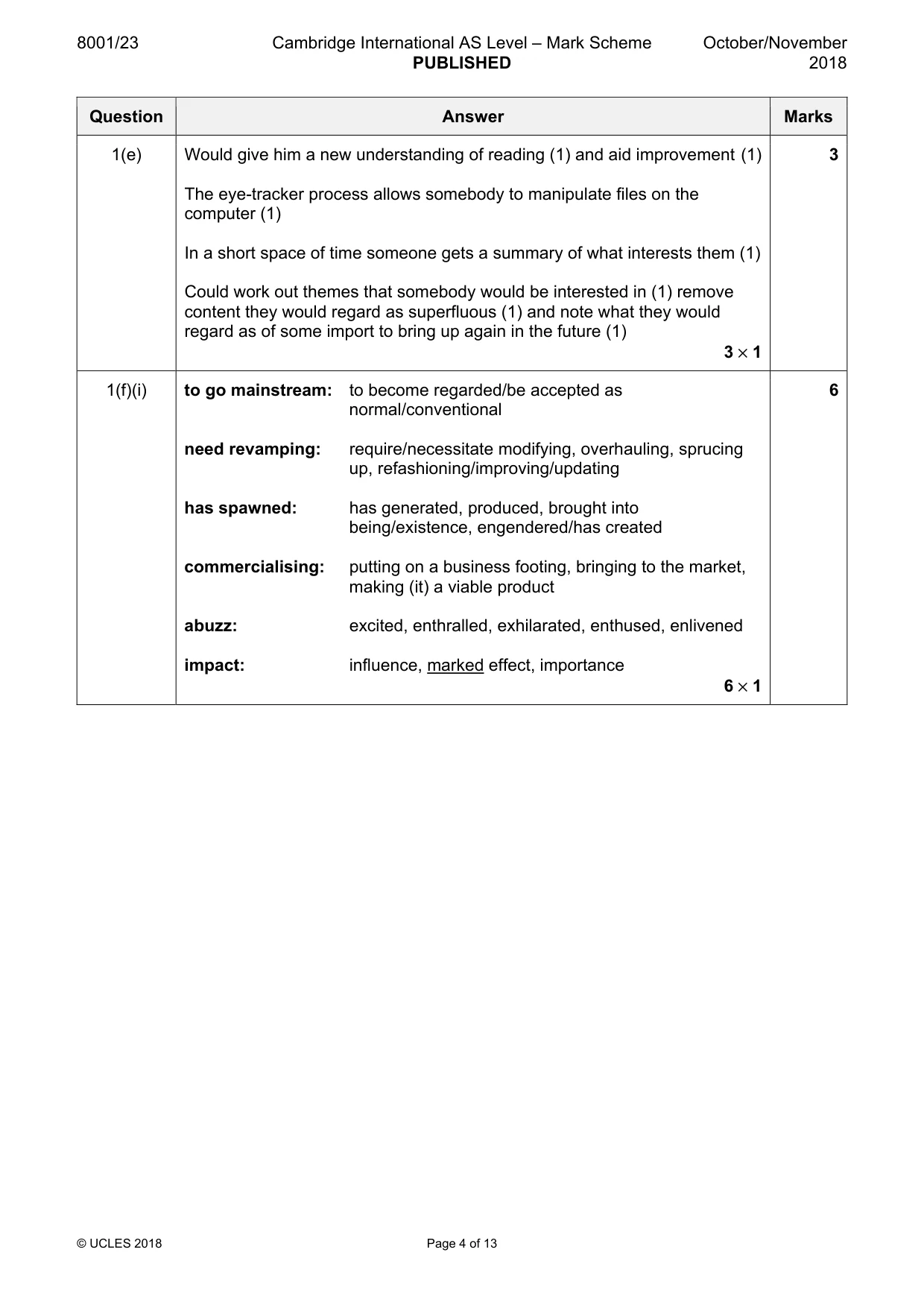 8001/23 Cambridge International AS Level – Mark Scheme PUBLISHED October/November 2018

| Question | Answer | Marks |
|---|---|---|
| 1(e) | Would give him a new understanding of reading (1) and aid improvement (1) The eye-tracker process allows somebody to manipulate files on the computer (1) In a short space of time someone gets a summary of what interests them (1) Could work out themes that somebody would be interested in (1) remove content they would regard as superfluous (1) and note what they would regard as of some import to bring up again in the future (1) $3 \times 1$ | 3 |
| 1(f)(i) | to go mainstream: to become regarded/be accepted as normal/conventional need revamping: require/necessitate modifying, overhauling, sprucing up, refashioning/improving/updating has spawned: has generated, produced, brought into being/existence, engendered/has created commercialising: putting on a business footing, bringing to the market, making (it) a viable product abuzz: excited, enthralled, exhilarated, enthused, enlivened impact: influence, marked effect, importance $6 \times 1$ | 6 |

© UCLES 2018 Page 4 of 13